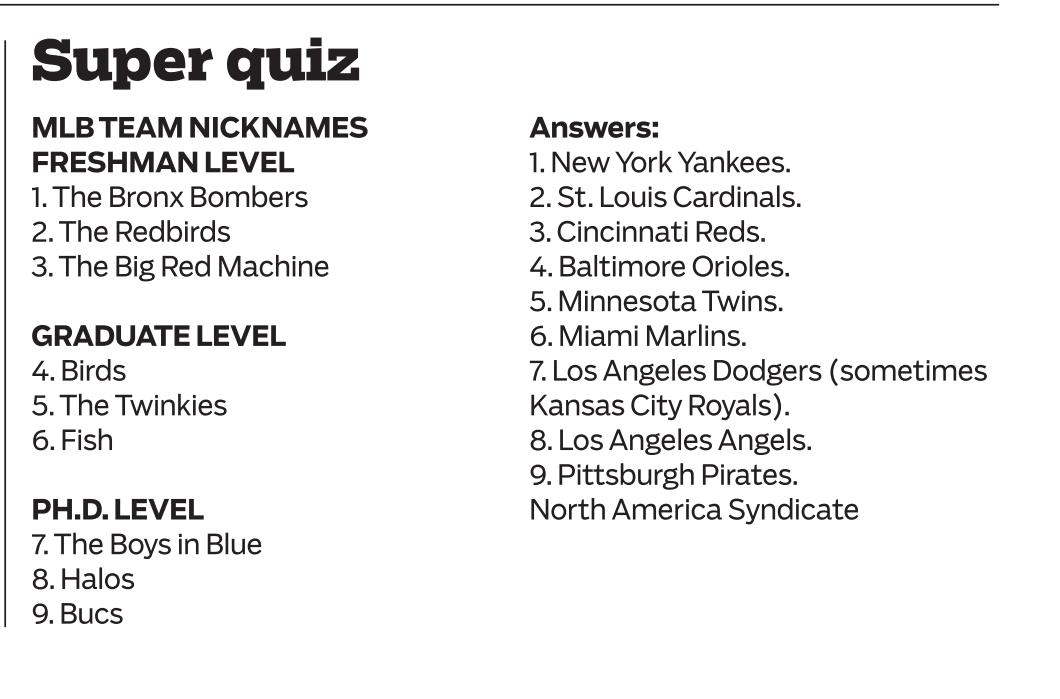 Super quiz

MLB TEAM NICKNAMES
FRESHMAN LEVEL
1. The Bronx Bombers
2. The Redbirds
3. The Big Red Machine

GRADUATE LEVEL
4. Birds
5. The Twinkies
6. Fish

PH.D. LEVEL
7. The Boys in Blue
8. Halos
9. Bucs

Answers:
1. New York Yankees.
2. St. Louis Cardinals.
3. Cincinnati Reds.
4. Baltimore Orioles.
5. Minnesota Twins.
6. Miami Marlins.
7. Los Angeles Dodgers (sometimes Kansas City Royals).
8. Los Angeles Angels.
9. Pittsburgh Pirates.
North America Syndicate